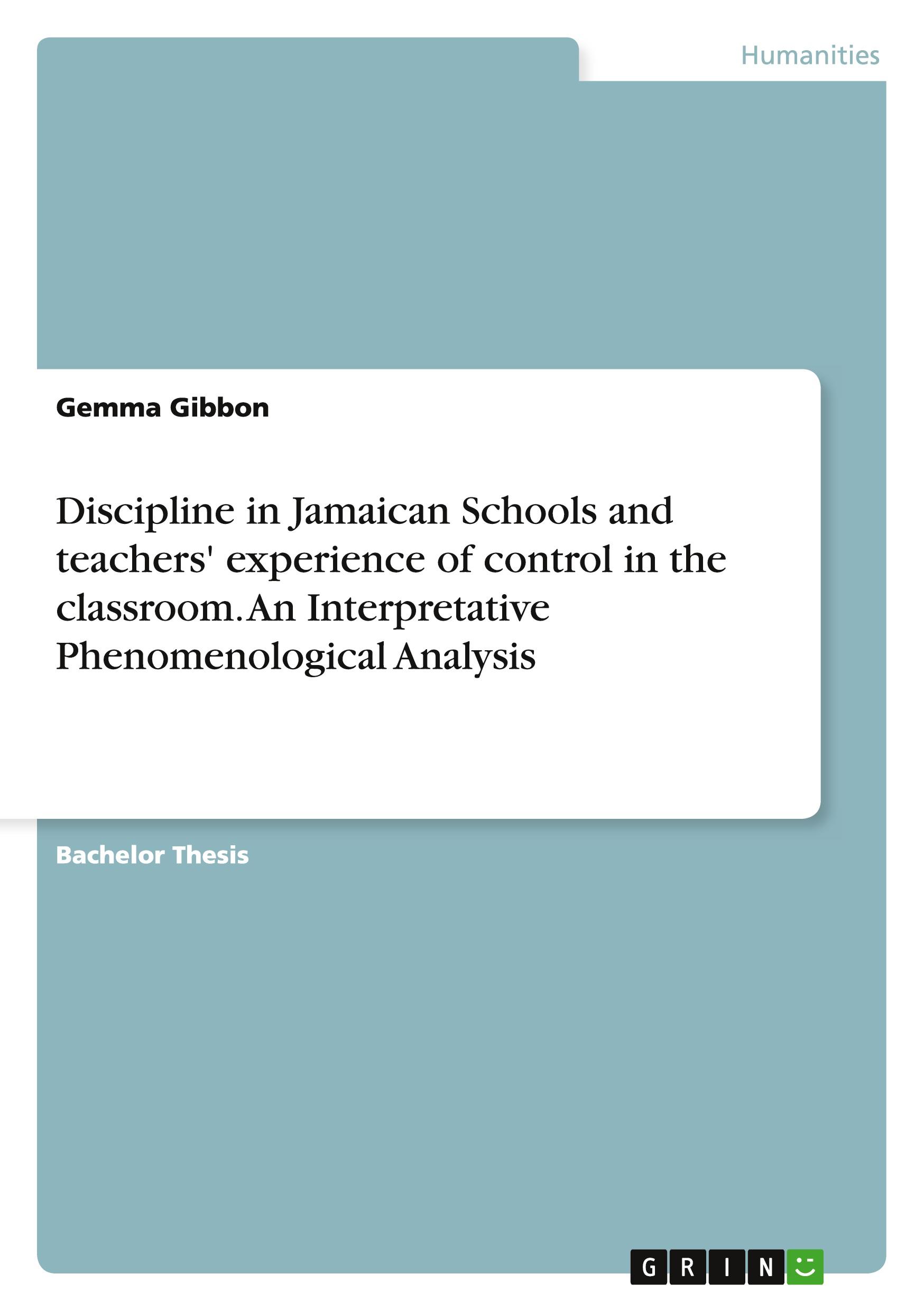 Humanities

Gemma Gibbon

Discipline in Jamaican Schools and teachers' experience of control in the classroom. An Interpretative Phenomenological Analysis

Bachelor Thesis

GRIN